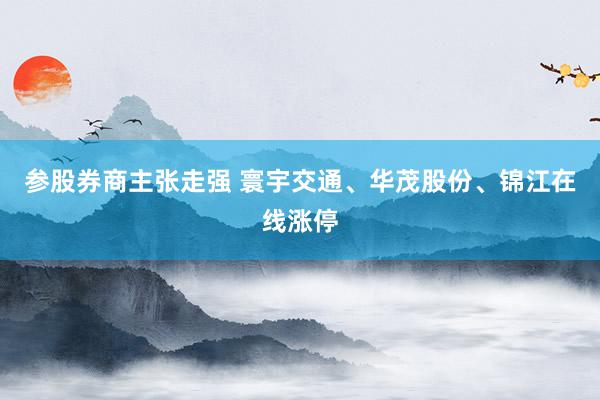 参股券商主张走强 寰宇交通、华茂股份、锦江在线涨停